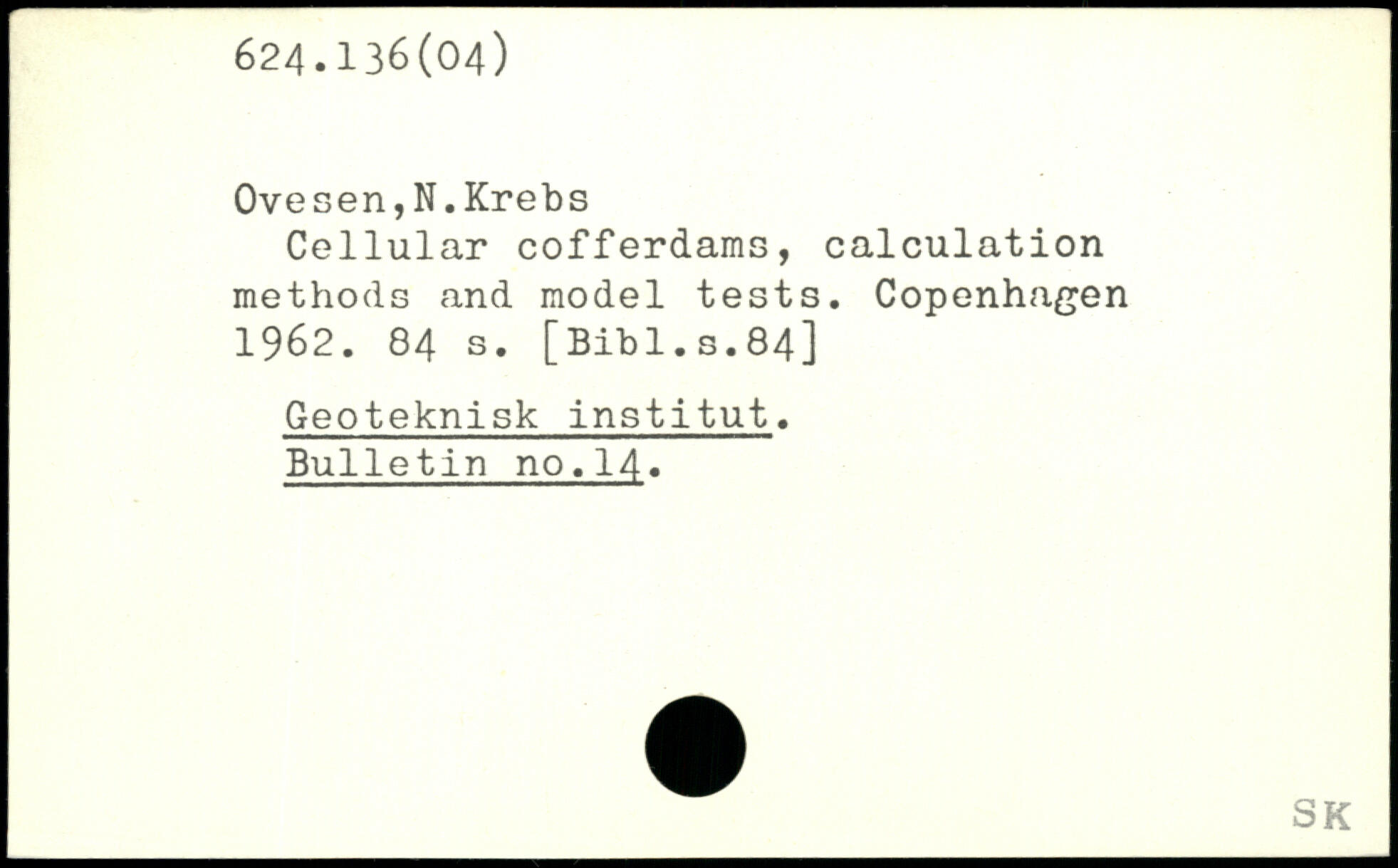 624.136(04)

Ovesen,N.Krebs

Cellular cofferdams, calculation methods and model tests. Copenhagen 1962. 84 s. [Bibl.s.84]

Geoteknisk institut.
Bulletin no.14.

SK